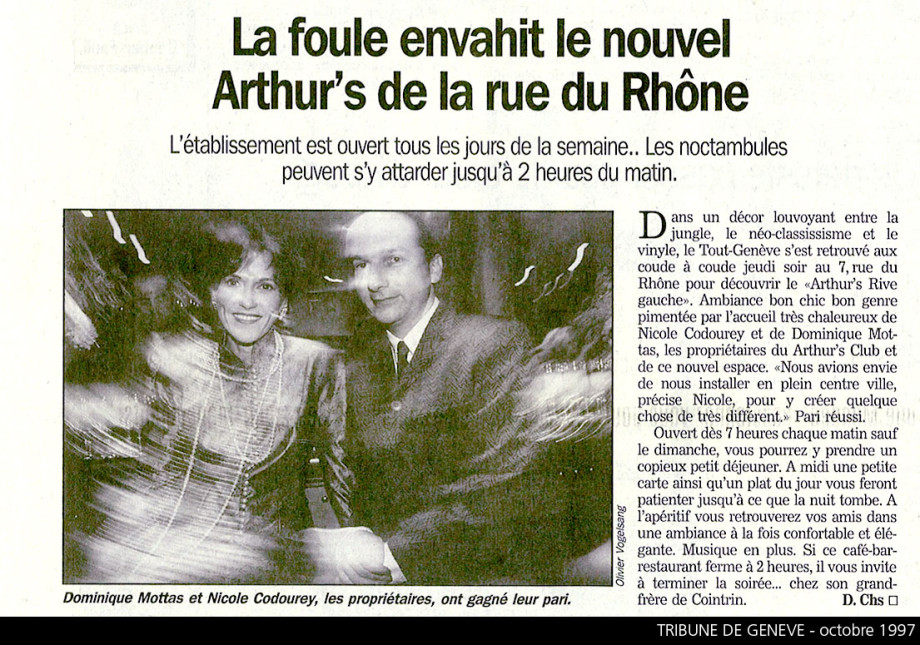 La foule envahit le nouvel Arthur's de la rue du Rhône

L'établissement est ouvert tous les jours de la semaine.. Les noctambules peuvent s'y attarder jusqu'à 2 heures du matin.

Olivier Vogelsang

Dominique Mottas et Nicole Codourey, les propriétaires, ont gagné leur pari.

Dans un décor louvoyant entre la jungle, le néo-classissisme et le vinyle, le Tout-Genève s'est retrouvé aux coude à coude jeudi soir au 7, rue du Rhône pour découvrir le «Arthur's Rive gauche». Ambiance bon chic bon genre pimentée par l'accueil très chaleureux de Nicole Codourey et de Dominique Mottas, les propriétaires du Arthur's Club et de ce nouvel espace. «Nous avions envie de nous installer en plein centre ville, précise Nicole, pour y créer quelque chose de très différent.» Pari réussi.

Ouvert dès 7 heures chaque matin sauf le dimanche, vous pourrez y prendre un copieux petit déjeuner. A midi une petite carte ainsi qu'un plat du jour vous feront patienter jusqu'à ce que la nuit tombe. A l'apéritif vous retrouverez vos amis dans une ambiance à la fois confortable et élégante. Musique en plus. Si ce café-bar-restaurant ferme à 2 heures, il vous invite à terminer la soirée... chez son grand-frère de Cointrin.

D. Chs □

TRIBUNE DE GENEVE - octobre 1997